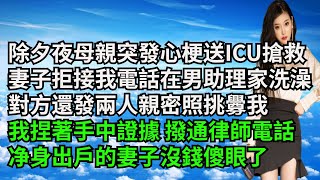 除夕夜母親突發心梗送ICU搶救
妻子拒接我電話在男助理家洗澡
對方還發兩人親密照挑釁我
我捏著手中證據 撥通律師電話
净身出戶的妻子沒錢傻眼了